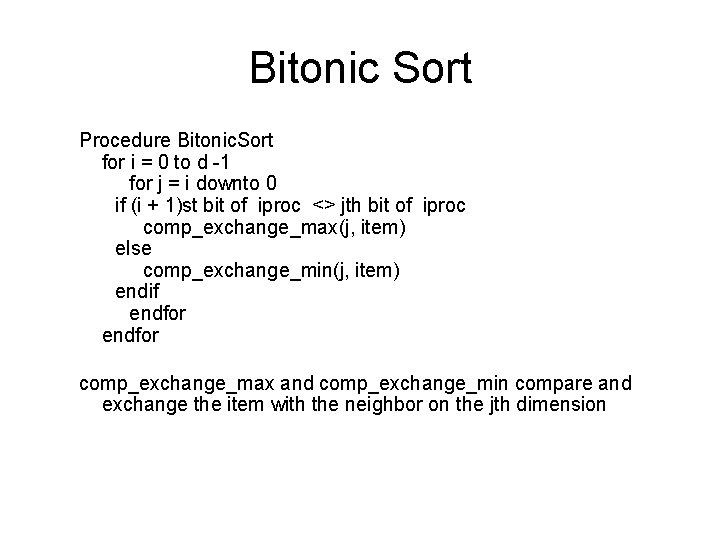 Bitonic Sort

Procedure BitonicSort
for i = 0 to d -1
for j = i downto 0
if (i + 1)st bit of iproc <> jth bit of iproc
comp_exchange_max(j, item)
else
comp_exchange_min(j, item)
endif
endfor
endfor

comp_exchange_max and comp_exchange_min compare and exchange the item with the neighbor on the jth dimension